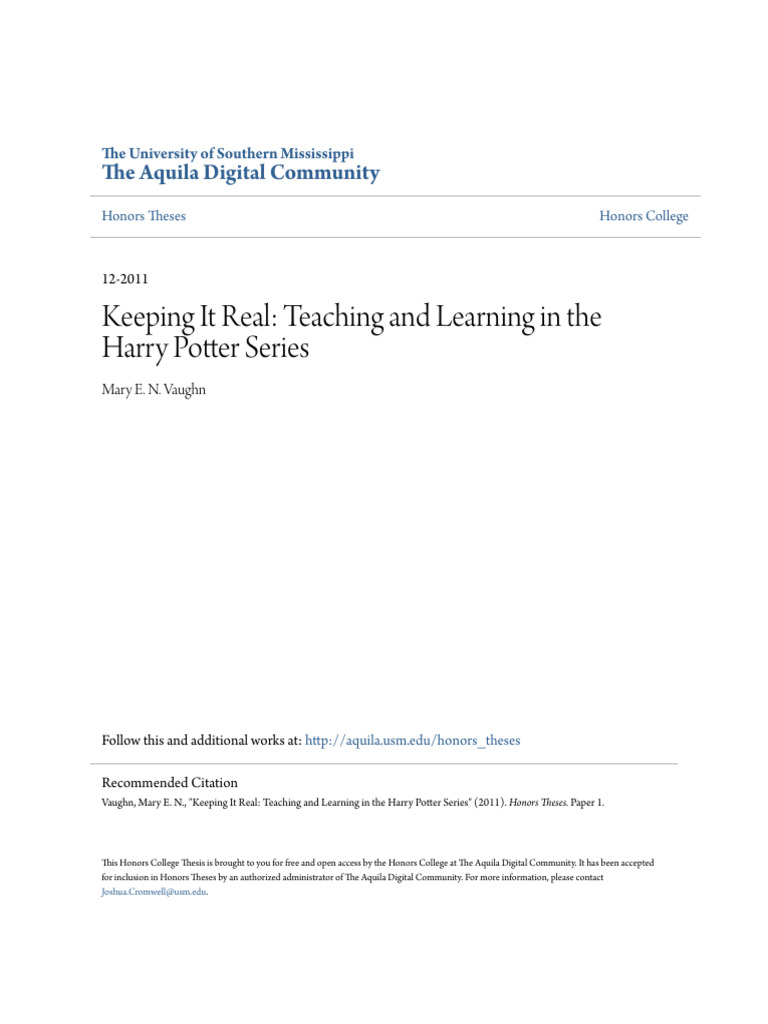 The University of Southern Mississippi
The Aquila Digital Community

Honors Theses

Honors College

12-2011

Keeping It Real: Teaching and Learning in the Harry Potter Series

Mary E. N. Vaughn

Follow this and additional works at: http://aquila.usm.edu/honors_theses

Recommended Citation
Vaughn, Mary E. N., "Keeping It Real: Teaching and Learning in the Harry Potter Series" (2011). Honors Theses. Paper 1.

This Honors College Thesis is brought to you for free and open access by the Honors College at The Aquila Digital Community. It has been accepted for inclusion in Honors Theses by an authorized administrator of The Aquila Digital Community. For more information, please contact Joshua.Cromwell@usm.edu.